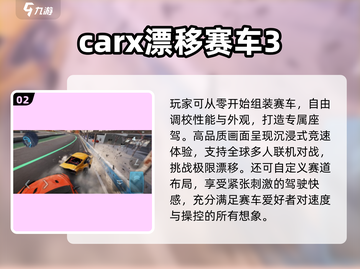 九游

carx漂移赛车3

02

玩家可从零开始组装赛车，自由调校性能与外观，打造专属座驾。高品质画面呈现沉浸式竞速体验，支持全球多人联机对战，挑战极限漂移。还可自定义赛道布局，享受紧张刺激的驾驶快感，充分满足赛车爱好者对速度与操控的所有想象。